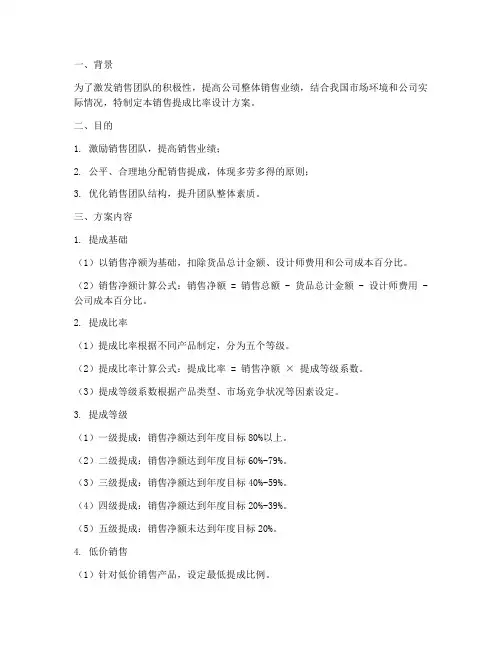 一、背景

为了激发销售团队的积极性，提高公司整体销售业绩，结合我国市场环境和公司实际情况，特制定本销售提成比率设计方案。

二、目的

1. 激励销售团队，提高销售业绩；

2. 公平、合理地分配销售提成，体现多劳多得的原则；

3. 优化销售团队结构，提升团队整体素质。

三、方案内容

1. 提成基础

（1）以销售净额为基础，扣除货品总计金额、设计师费用和公司成本百分比。

（2）销售净额计算公式：销售净额 = 销售总额 - 货品总计金额 - 设计师费用 - 公司成本百分比。

2. 提成比率

（1）提成比率根据不同产品制定，分为五个等级。

（2）提成比率计算公式：提成比率 = 销售净额 × 提成等级系数。

（3）提成等级系数根据产品类型、市场竞争状况等因素设定。

3. 提成等级

（1）一级提成：销售净额达到年度目标 80%以上。

（2）二级提成：销售净额达到年度目标 60%-79%。

（3）三级提成：销售净额达到年度目标 40%-59%。

（4）四级提成：销售净额达到年度目标 20%-39%。

（5）五级提成：销售净额未达到年度目标 20%。

4. 低价销售

（1）针对低价销售产品，设定最低提成比例。